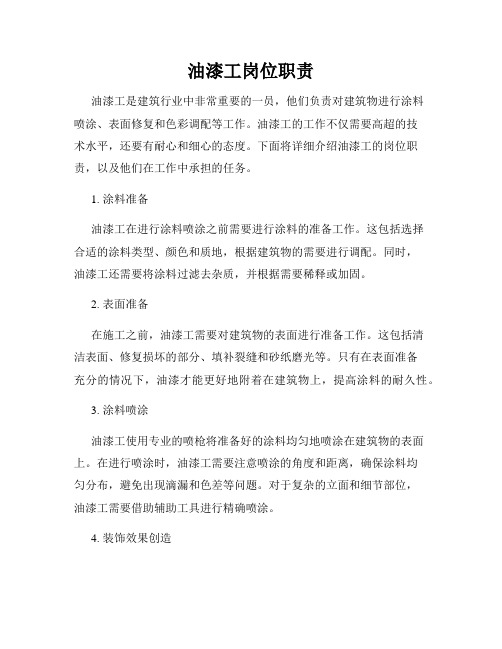 油漆工岗位职责

油漆工是建筑行业中非常重要的一员，他们负责对建筑物进行涂料喷涂、表面修复和色彩调配等工作。油漆工的工作不仅需要高超的技术水平，还要有耐心和细心的态度。下面将详细介绍油漆工的岗位职责，以及他们在工作中承担的任务。

1. 涂料准备

油漆工在进行涂料喷涂之前需要进行涂料的准备工作。这包括选择合适的涂料类型、颜色和质地，根据建筑物的需要进行调配。同时，油漆工还需要将涂料过滤去杂质，并根据需要稀释或加固。

2. 表面准备

在施工之前，油漆工需要对建筑物的表面进行准备工作。这包括清洁表面、修复损坏的部分、填补裂缝和砂纸磨光等。只有在表面准备充分的情况下，油漆才能更好地附着在建筑物上，提高涂料的耐久性。

3. 涂料喷涂

油漆工使用专业的喷枪将准备好的涂料均匀地喷涂在建筑物的表面上。在进行喷涂时，油漆工需要注意喷涂的角度和距离，确保涂料均匀分布，避免出现滴漏和色差等问题。对于复杂的立面和细节部位，油漆工需要借助辅助工具进行精确喷涂。

4. 装饰效果创造